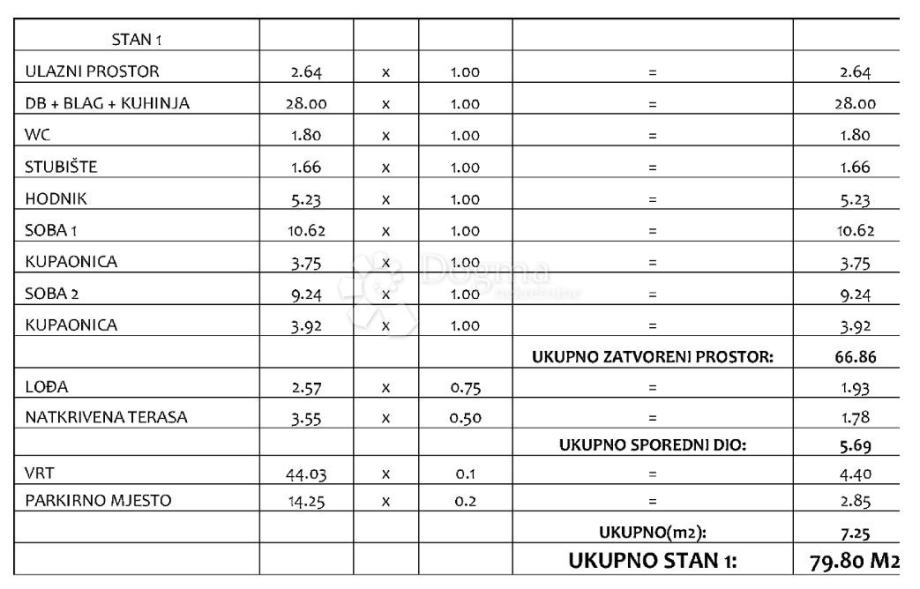 | STAN 1 | | | | | |
|---|---|---|---|---|---|
| ULAZNI PROSTOR | 2.64 | x | 1.00 | = | 2.64 |
| DB + BLAG + KUHINJA | 28.00 | x | 1.00 | = | 28.00 |
| WC | 1.80 | x | 1.00 | = | 1.80 |
| STUBIŠTE | 1.66 | x | 1.00 | = | 1.66 |
| HODNIK | 5.23 | x | 1.00 | = | 5.23 |
| SOBA 1 | 10.62 | x | 1.00 | = | 10.62 |
| KUPAONICA | 3.75 | x | 1.00 | = | 3.75 |
| SOBA 2 | 9.24 | x | 1.00 | = | 9.24 |
| KUPAONICA | 3.92 | x | 1.00 | = | 3.92 |
| | | | | UKUPNO ZATVORENI PROSTOR: | 66.86 |
| LOĐA | 2.57 | x | 0.75 | = | 1.93 |
| NATKRIVENA TERASA | 3.55 | x | 0.50 | = | 1.78 |
| | | | | UKUPNO SPOREDNI DIO: | 5.69 |
| VRT | 44.03 | x | 0.1 | = | 4.40 |
| PARKIRNO MJESTO | 14.25 | x | 0.2 | = | 2.85 |
| | | | | UKUPNO(m2): | 7.25 |
| | | | | UKUPNO STAN 1: | 79.80 M2 |

Dogma